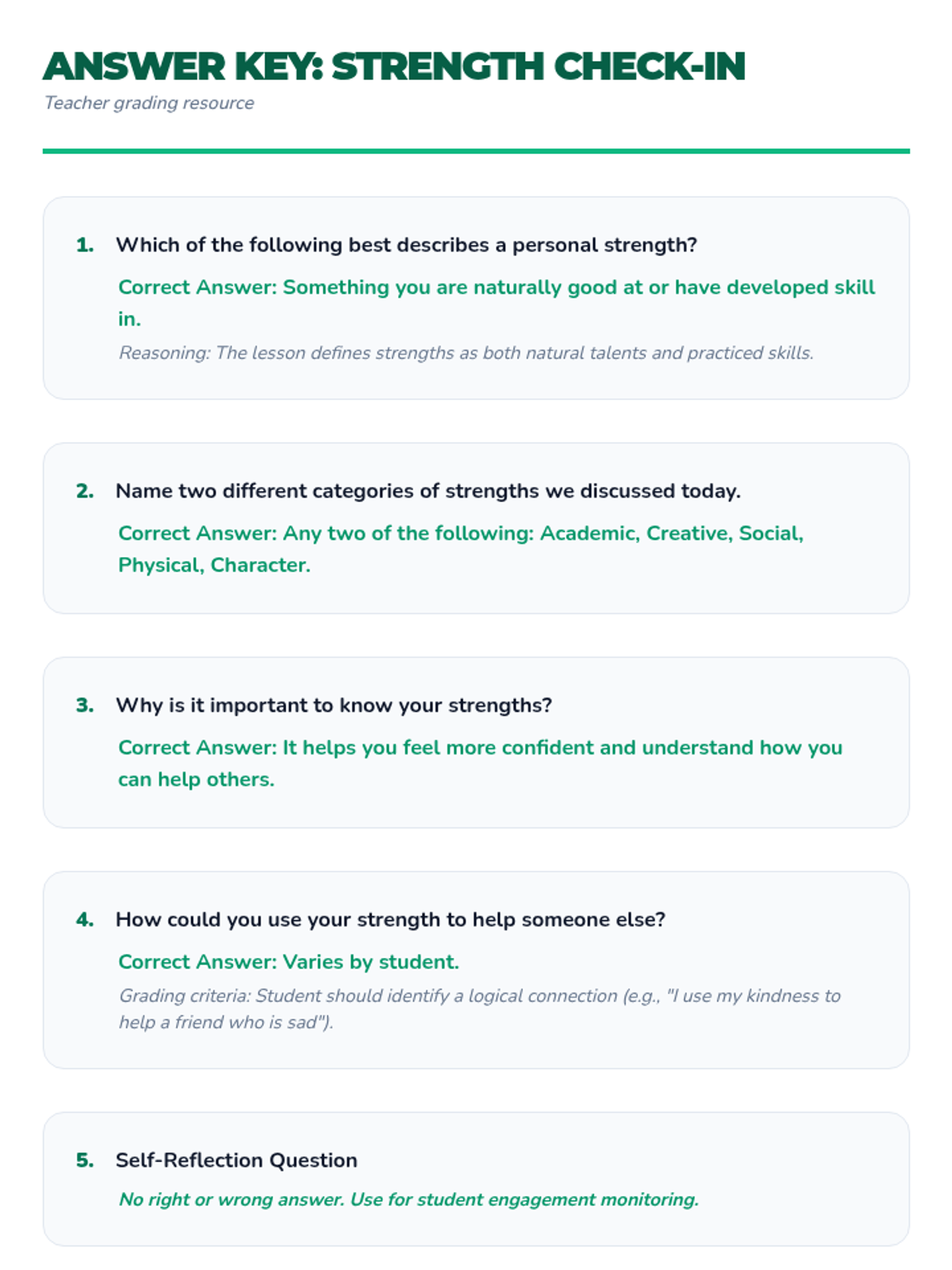 ANSWER KEY: STRENGTH CHECK-IN

Teacher grading resource

1. Which of the following best describes a personal strength?

Correct Answer: Something you are naturally good at or have developed skill in.

Reasoning: The lesson defines strengths as both natural talents and practiced skills.

2. Name two different categories of strengths we discussed today.

Correct Answer: Any two of the following: Academic, Creative, Social, Physical, Character.

3. Why is it important to know your strengths?

Correct Answer: It helps you feel more confident and understand how you can help others.

4. How could you use your strength to help someone else?

Correct Answer: Varies by student.

Grading criteria: Student should identify a logical connection (e.g., "I use my kindness to help a friend who is sad").

5. Self-Reflection Question

No right or wrong answer. Use for student engagement monitoring.